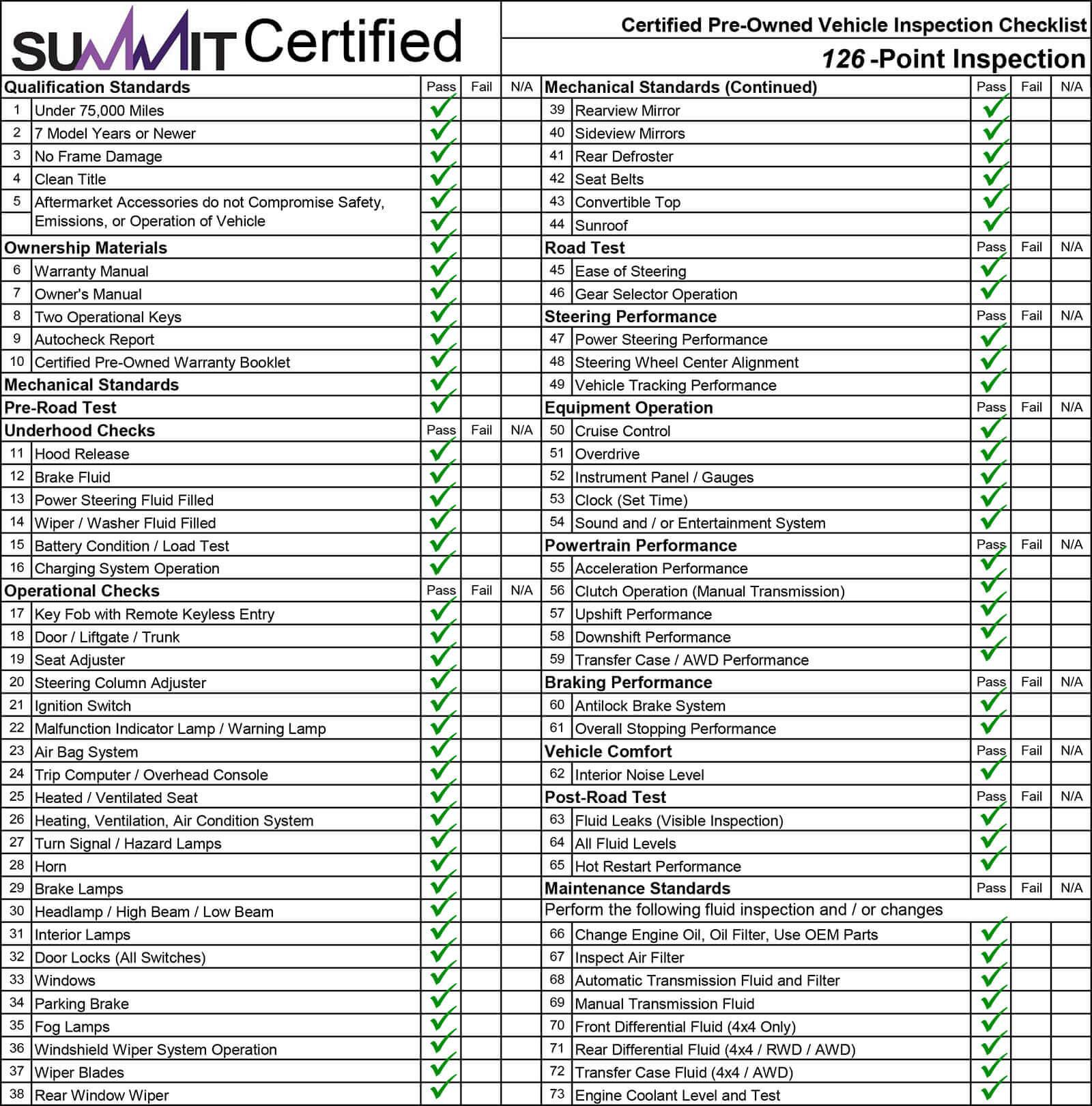 SUMMIT Certified

Certified Pre-Owned Vehicle Inspection Checklist

126 -Point Inspection

| Qualification Standards | | Pass | Fail | N/A |
|---|---|---|---|---|
| 1 | Under 75,000 Miles | ✓ | | |
| 2 | 7 Model Years or Newer | ✓ | | |
| 3 | No Frame Damage | ✓ | | |
| 4 | Clean Title | ✓ | | |
| 5 | Aftermarket Accessories do not Compromise Safety, Emissions, or Operation of Vehicle | ✓ | | |
| Ownership Materials | | ✓ | | |
| 6 | Warranty Manual | ✓ | | |
| 7 | Owner's Manual | ✓ | | |
| 8 | Two Operational Keys | ✓ | | |
| 9 | Autocheck Report | ✓ | | |
| 10 | Certified Pre-Owned Warranty Booklet | ✓ | | |
| Mechanical Standards | | ✓ | | |
| Pre-Road Test | | ✓ | | |
| Underhood Checks | | Pass | Fail | N/A |
| 11 | Hood Release | ✓ | | |
| 12 | Brake Fluid | ✓ | | |
| 13 | Power Steering Fluid Filled | ✓ | | |
| 14 | Wiper / Washer Fluid Filled | ✓ | | |
| 15 | Battery Condition / Load Test | ✓ | | |
| 16 | Charging System Operation | ✓ | | |
| Operational Checks | | Pass | Fail | N/A |
| 17 | Key Fob with Remote Keyless Entry | ✓ | | |
| 18 | Door / Liftgate / Trunk | ✓ | | |
| 19 | Seat Adjuster | ✓ | | |
| 20 | Steering Column Adjuster | ✓ | | |
| 21 | Ignition Switch | ✓ | | |
| 22 | Malfunction Indicator Lamp / Warning Lamp | ✓ | | |
| 23 | Air Bag System | ✓ | | |
| 24 | Trip Computer / Overhead Console | ✓ | | |
| 25 | Heated / Ventilated Seat | ✓ | | |
| 26 | Heating, Ventilation, Air Condition System | ✓ | | |
| 27 | Turn Signal / Hazard Lamps | ✓ | | |
| 28 | Horn | ✓ | | |
| 29 | Brake Lamps | ✓ | | |
| 30 | Headlamp / High Beam / Low Beam | ✓ | | |
| 31 | Interior Lamps | ✓ | | |
| 32 | Door Locks (All Switches) | ✓ | | |
| 33 | Windows | ✓ | | |
| 34 | Parking Brake | ✓ | | |
| 35 | Fog Lamps | ✓ | | |
| 36 | Windshield Wiper System Operation | ✓ | | |
| 37 | Wiper Blades | ✓ | | |
| 38 | Rear Window Wiper | ✓ | | |

| Mechanical Standards (Continued) | | Pass | Fail | N/A |
|---|---|---|---|---|
| 39 | Rearview Mirror | ✓ | | |
| 40 | Sideview Mirrors | ✓ | | |
| 41 | Rear Defroster | ✓ | | |
| 42 | Seat Belts | ✓ | | |
| 43 | Convertible Top | ✓ | | |
| 44 | Sunroof | ✓ | | |
| Road Test | | Pass | Fail | N/A |
| 45 | Ease of Steering | ✓ | | |
| 46 | Gear Selector Operation | ✓ | | |
| Steering Performance | | Pass | Fail | N/A |
| 47 | Power Steering Performance | ✓ | | |
| 48 | Steering Wheel Center Alignment | ✓ | | |
| 49 | Vehicle Tracking Performance | ✓ | | |
| Equipment Operation | | Pass | Fail | N/A |
| 50 | Cruise Control | ✓ | | |
| 51 | Overdrive | ✓ | | |
| 52 | Instrument Panel / Gauges | ✓ | | |
| 53 | Clock (Set Time) | ✓ | | |
| 54 | Sound and / or Entertainment System | ✓ | | |
| Powertrain Performance | | Pass | Fail | N/A |
| 55 | Acceleration Performance | ✓ | | |
| 56 | Clutch Operation (Manual Transmission) | ✓ | | |
| 57 | Upshift Performance | ✓ | | |
| 58 | Downshift Performance | ✓ | | |
| 59 | Transfer Case / AWD Performance | ✓ | | |
| Braking Performance | | Pass | Fail | N/A |
| 60 | Antilock Brake System | ✓ | | |
| 61 | Overall Stopping Performance | ✓ | | |
| Vehicle Comfort | | Pass | Fail | N/A |
| 62 | Interior Noise Level | ✓ | | |
| Post-Road Test | | Pass | Fail | N/A |
| 63 | Fluid Leaks (Visible Inspection) | ✓ | | |
| 64 | All Fluid Levels | ✓ | | |
| 65 | Hot Restart Performance | ✓ | | |
| Maintenance Standards | | Pass | Fail | N/A |
| Perform the following fluid inspection and / or changes | | | | |
| 66 | Change Engine Oil, Oil Filter, Use OEM Parts | ✓ | | |
| 67 | Inspect Air Filter | ✓ | | |
| 68 | Automatic Transmission Fluid and Filter | ✓ | | |
| 69 | Manual Transmission Fluid | ✓ | | |
| 70 | Front Differential Fluid (4x4 Only) | ✓ | | |
| 71 | Rear Differential Fluid (4x4 / RWD / AWD) | ✓ | | |
| 72 | Transfer Case Fluid (4x4 / AWD) | ✓ | | |
| 73 | Engine Coolant Level and Test | ✓ | | |